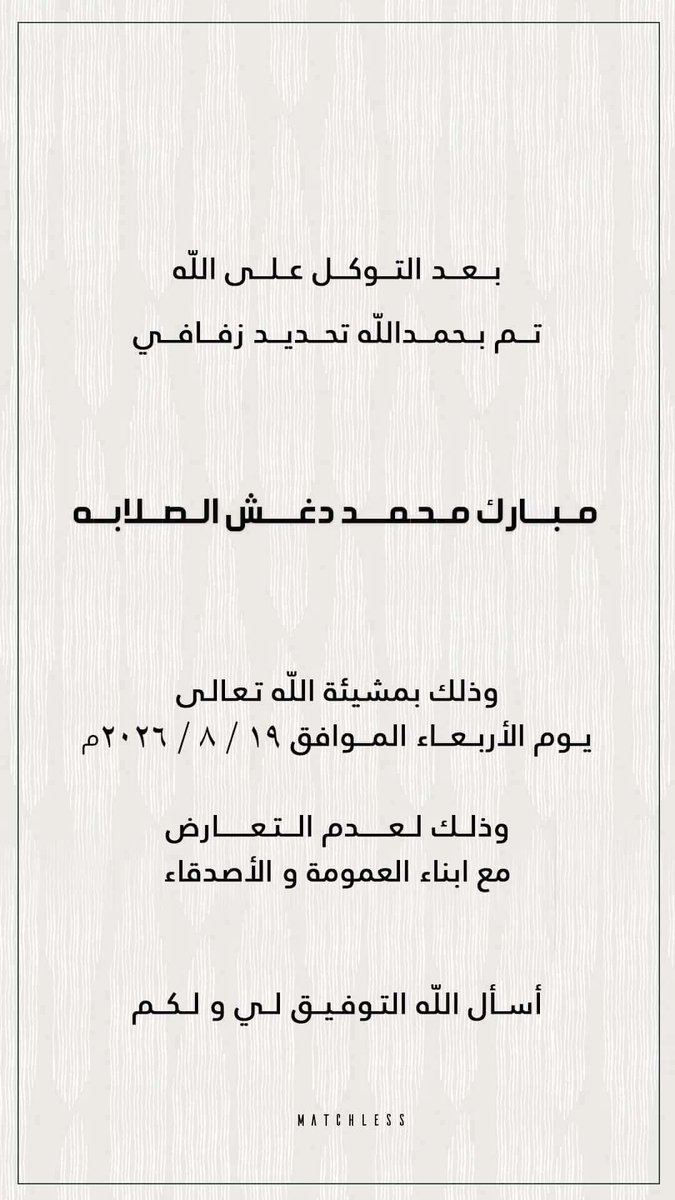 بعد التوكل على الله

تم بحمدالله تحديد زفافي

مبارك محمد دغش الصلابه

وذلك بمشيئة الله تعالى
يوم الأربعاء الموافق ١٩ / ٨ / ٢٠٢٦م

وذلك لعدم التعارض
مع ابناء العمومة و الأصدقاء

أسأل الله التوفيق لي و لكم

MATCHLESS